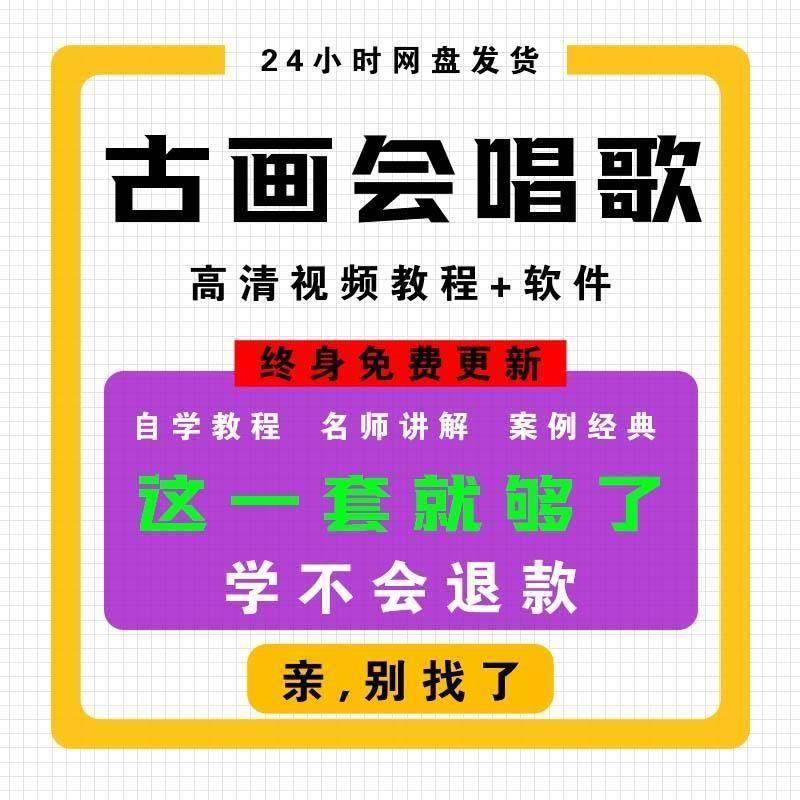 24小时网盘发货

古画会唱歌

高清视频教程+软件

终身免费更新

自学教程 名师讲解 案例经典

这一套就够了

学不会退款

亲,别找了